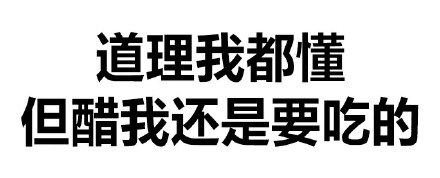 道理我都懂
但醋我还是要吃的